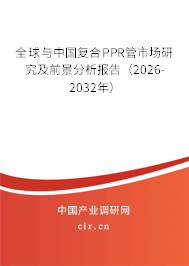 全球与中国复合PPR管市场研究及前景分析报告（2026-2032年）

中国产业调研网
cir.cn